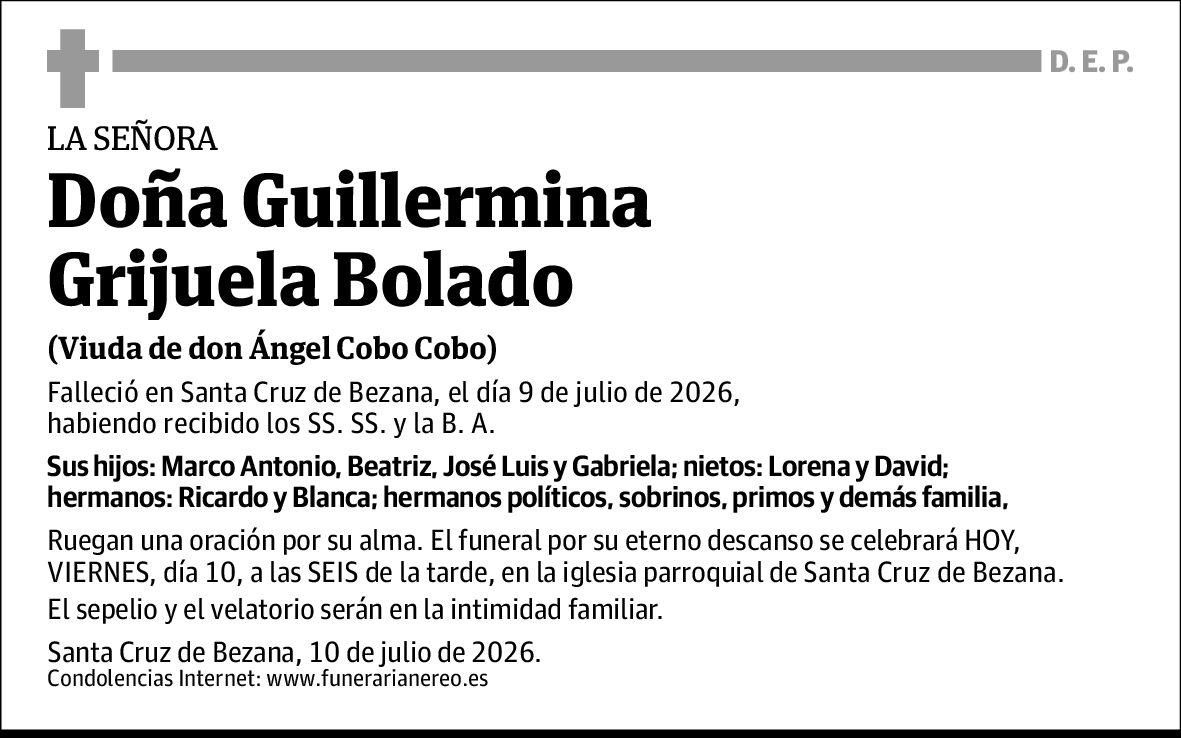 D. E. P.

LA SEÑORA

Doña Guillermina Grijuela Bolado

(Viuda de don Ángel Cobo Cobo)

Falleció en Santa Cruz de Bezana, el día 9 de julio de 2026, habiendo recibido los SS. SS. y la B. A.

Sus hijos: Marco Antonio, Beatriz, José Luis y Gabriela; nietos: Lorena y David; hermanos: Ricardo y Blanca; hermanos políticos, sobrinos, primos y demás familia,

Ruegan una oración por su alma. El funeral por su eterno descanso se celebrará HOY, VIERNES, día 10, a las SEIS de la tarde, en la iglesia parroquial de Santa Cruz de Bezana.

El sepelio y el velatorio serán en la intimidad familiar.

Santa Cruz de Bezana, 10 de julio de 2026.
Condolencias Internet: www.funerarianereo.es